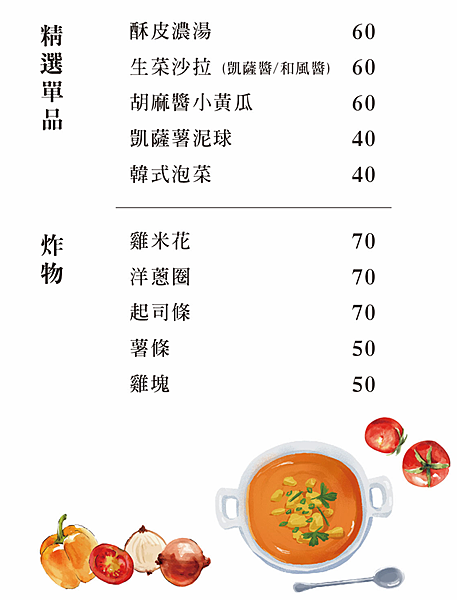 精選單品

酥皮濃湯 60
生菜沙拉 (凱薩醬/和風醬) 60
胡麻醬小黃瓜 60
凱薩薯泥球 40
韓式泡菜 40

炸物

雞米花 70
洋蔥圈 70
起司條 70
薯條 50
雞塊 50